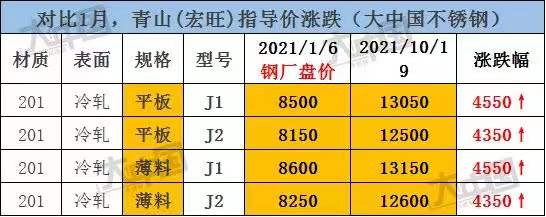 对比1月，青山(宏旺)指导价涨跌（大中国不锈钢）

| 材质 | 表面 | 规格 | 型号 | 2021/1/6 钢厂盘价 | 2021/10/19 | 涨跌幅 |
|---|---|---|---|---|---|---|
| 201 | 冷轧 | 平板 | J1 | 8500 | 13050 | 4550 ↑ |
| 201 | 冷轧 | 平板 | J2 | 8150 | 12500 | 4350 ↑ |
| 201 | 冷轧 | 薄料 | J1 | 8600 | 13150 | 4550 ↑ |
| 201 | 冷轧 | 薄料 | J2 | 8250 | 12600 | 4350 ↑ |